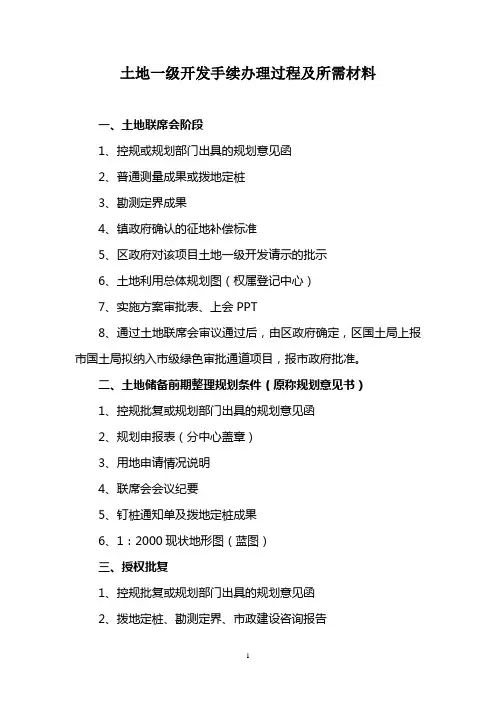 土地一级开发手续办理过程及所需材料

一、土地联席会阶段

1、控规或规划部门出具的规划意见函

2、普通测量成果或拨地定桩

3、勘测定界成果

4、镇政府确认的征地补偿标准

5、区政府对该项目土地一级开发请示的批示

6、土地利用总体规划图（权属登记中心）

7、实施方案审批表、上会 PPT

8、通过土地联席会审议通过后，由区政府确定，区国土局上报市国土局拟纳入市级绿色审批通道项目，报市政府批准。

二、土地储备前期整理规划条件（原称规划意见书）

1、控规批复或规划部门出具的规划意见函

2、规划申报表（分中心盖章）

3、用地申请情况说明

4、联席会会议纪要

5、钉桩通知单及拨地定桩成果

6、1：2000 现状地形图（蓝图）

三、授权批复

1、控规批复或规划部门出具的规划意见函

2、拨地定桩、勘测定界、市政建设咨询报告

1